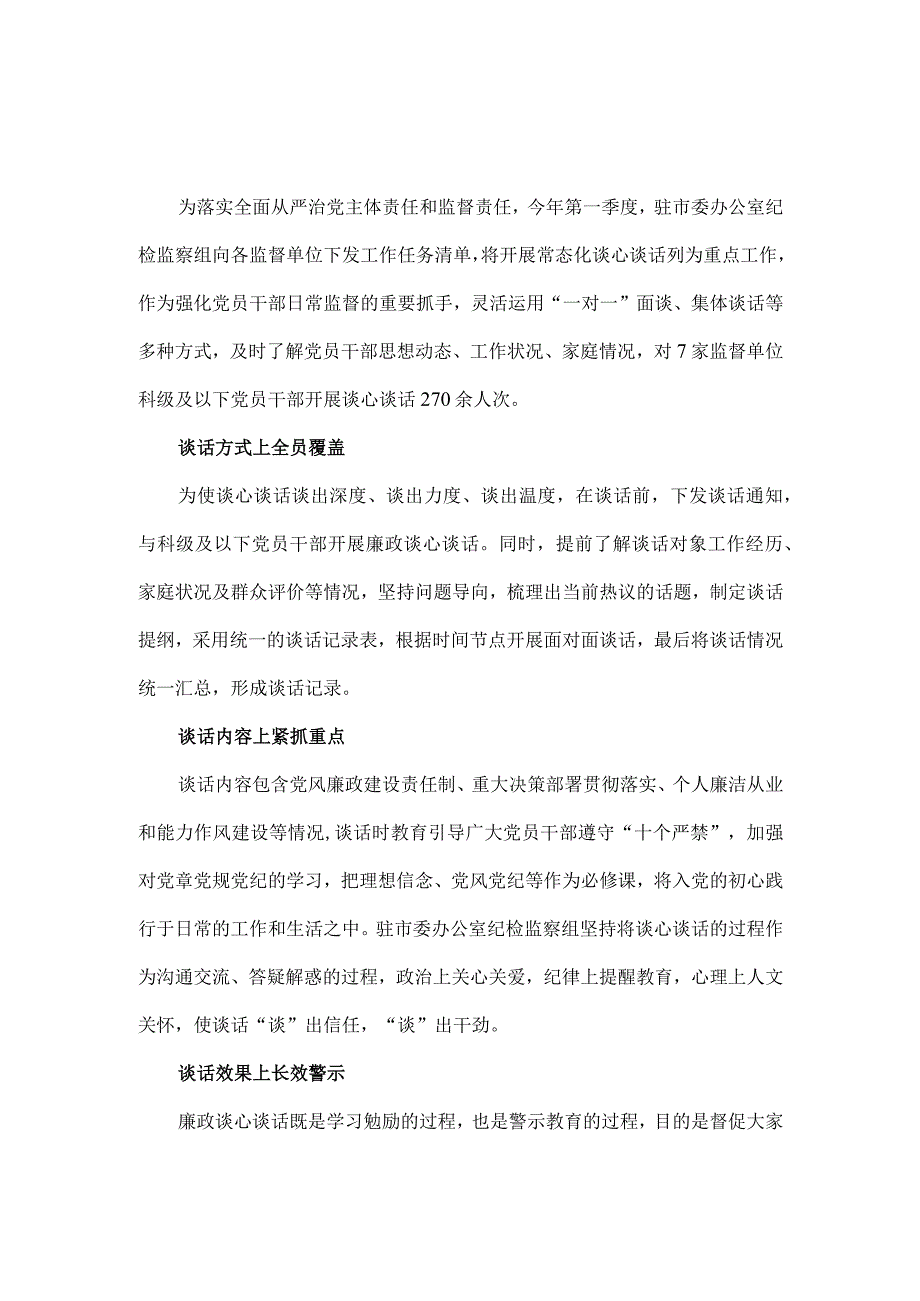 为落实全面从严治党主体责任和监督责任，今年第一季度，驻市委办公室纪检监察组向各监督单位下发工作任务清单，将开展常态化谈心谈话列为重点工作，作为强化党员干部日常监督的重要抓手，灵活运用“一对一”面谈、集体谈话等多种方式，及时了解党员干部思想动态、工作状况、家庭情况，对7家监督单位科级及以下党员干部开展谈心谈话270余人次。

谈话方式上全员覆盖

为使谈心谈话谈出深度、谈出力度、谈出温度，在谈话前，下发谈话通知，与科级及以下党员干部开展廉政谈心谈话。同时，提前了解谈话对象工作经历、家庭状况及群众评价等情况，坚持问题导向，梳理出当前热议的话题，制定谈话提纲，采用统一的谈话记录表，根据时间节点开展面对面谈话，最后将谈话情况统一汇总，形成谈话记录。

谈话内容上紧抓重点

谈话内容包含党风廉政建设责任制、重大决策部署贯彻落实、个人廉洁从业和能力作风建设等情况，谈话时教育引导广大党员干部遵守“十个严禁”，加强对党章党规党纪的学习，把理想信念、党风党纪等作为必修课，将入党的初心践行于日常的工作和生活之中。驻市委办公室纪检监察组坚持将谈心谈话的过程作为沟通交流、答疑解惑的过程，政治上关心关爱，纪律上提醒教育，心理上人文关怀，使谈话“谈”出信任，“谈”出干劲。

谈话效果上长效警示

廉政谈心谈话既是学习勉励的过程，也是警示教育的过程，目的是督促大家